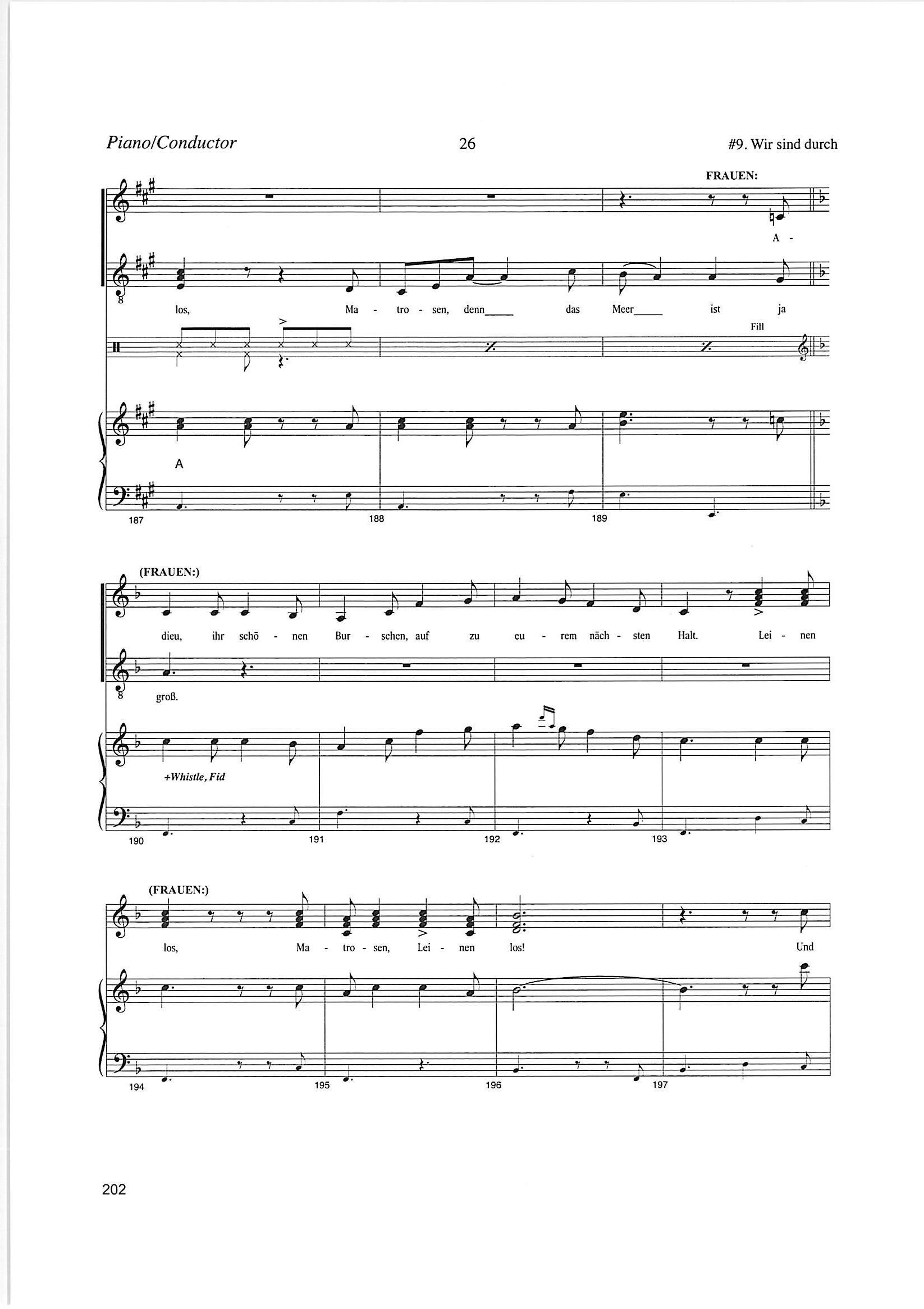 Piano/Conductor 26 #9. Wir sind durch

FRAUEN:

A -

los, Ma - tro - sen, denn____ das Meer____ ist ja

Fill

A

187 188 189

(FRAUEN:)

dieu, ihr schö - nen Bur - schen, auf zu eu - rem näch - sten Halt. Lei - nen

groß.

+Whistle, Fid

190 191 192 193

(FRAUEN:)

los, Ma - tro - sen, Lei - nen los! Und

194 195 196 197

202